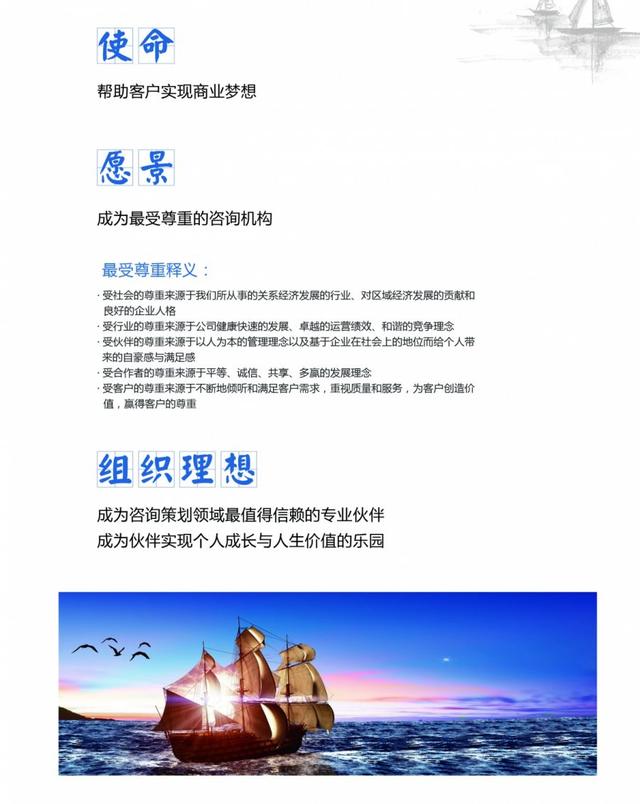 使命

帮助客户实现商业梦想

愿景

成为最受尊重的咨询机构

最受尊重释义：

· 受社会的尊重来源于我们所从事的关系经济发展的行业、对区域经济发展的贡献和良好的企业人格
· 受行业的尊重来源于公司健康快速的发展、卓越的运营绩效、和谐的竞争理念
· 受伙伴的尊重来源于以人为本的管理理念以及基于企业在社会上的地位而给个人带来的自豪感与满足感
· 受合作者的尊重来源于平等、诚信、共享、多赢的发展理念
· 受客户的尊重来源于不断地倾听和满足客户需求，重视质量和服务，为客户创造价值，赢得客户的尊重

组织理想

成为咨询策划领域最值得信赖的专业伙伴
成为伙伴实现个人成长与人生价值的乐园